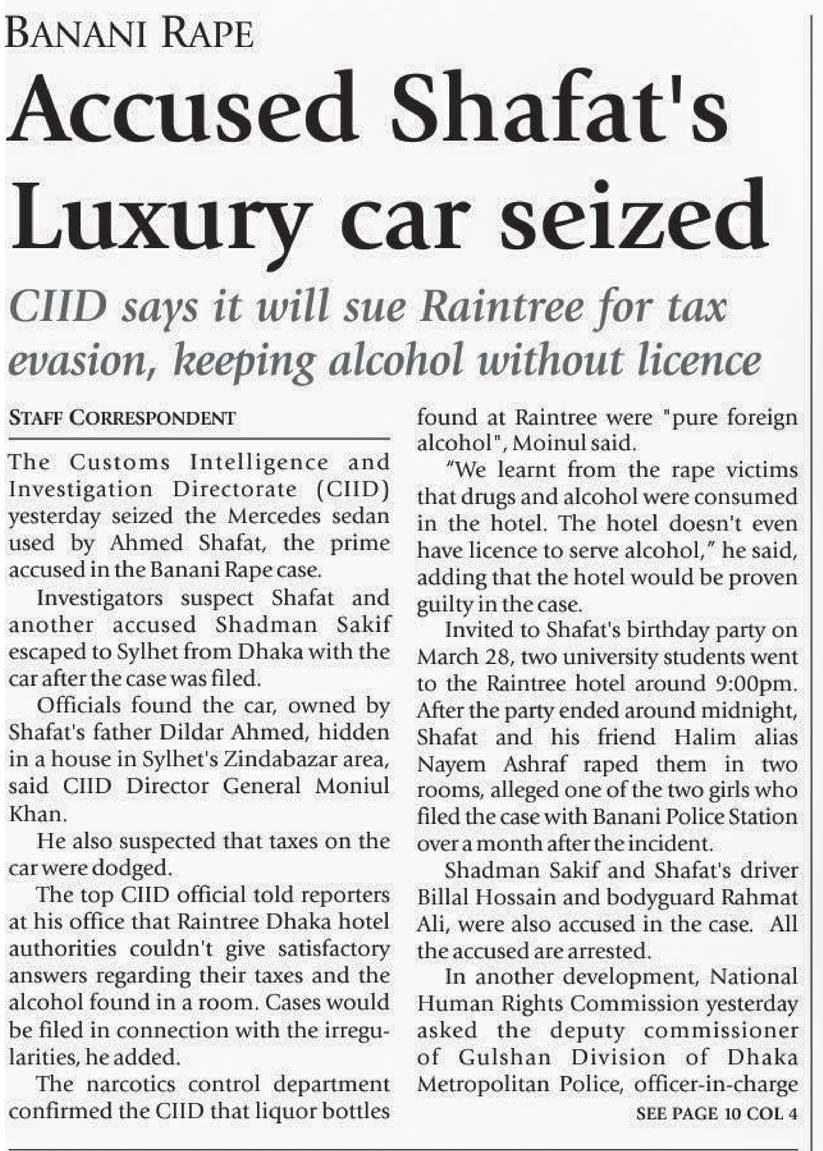 BANANI RAPE

Accused Shafat's Luxury car seized

CIID says it will sue Raintree for tax evasion, keeping alcohol without licence

STAFF CORRESPONDENT

The Customs Intelligence and Investigation Directorate (CIID) yesterday seized the Mercedes sedan used by Ahmed Shafat, the prime accused in the Banani Rape case.

Investigators suspect Shafat and another accused Shadman Sakif escaped to Sylhet from Dhaka with the car after the case was filed.

Officials found the car, owned by Shafat's father Dildar Ahmed, hidden in a house in Sylhet's Zindabazar area, said CIID Director General Moniul Khan.

He also suspected that taxes on the car were dodged.

The top CIID official told reporters at his office that Raintree Dhaka hotel authorities couldn't give satisfactory answers regarding their taxes and the alcohol found in a room. Cases would be filed in connection with the irregularities, he added.

The narcotics control department confirmed the CIID that liquor bottles found at Raintree were "pure foreign alcohol", Moinul said.

"We learnt from the rape victims that drugs and alcohol were consumed in the hotel. The hotel doesn't even have licence to serve alcohol," he said, adding that the hotel would be proven guilty in the case.

Invited to Shafat's birthday party on March 28, two university students went to the Raintree hotel around 9:00pm. After the party ended around midnight, Shafat and his friend Halim alias Nayem Ashraf raped them in two rooms, alleged one of the two girls who filed the case with Banani Police Station over a month after the incident.

Shadman Sakif and Shafat's driver Billal Hossain and bodyguard Rahmat Ali, were also accused in the case. All the accused are arrested.

In another development, National Human Rights Commission yesterday asked the deputy commissioner of Gulshan Division of Dhaka Metropolitan Police, officer-in-charge

SEE PAGE 10 COL 4